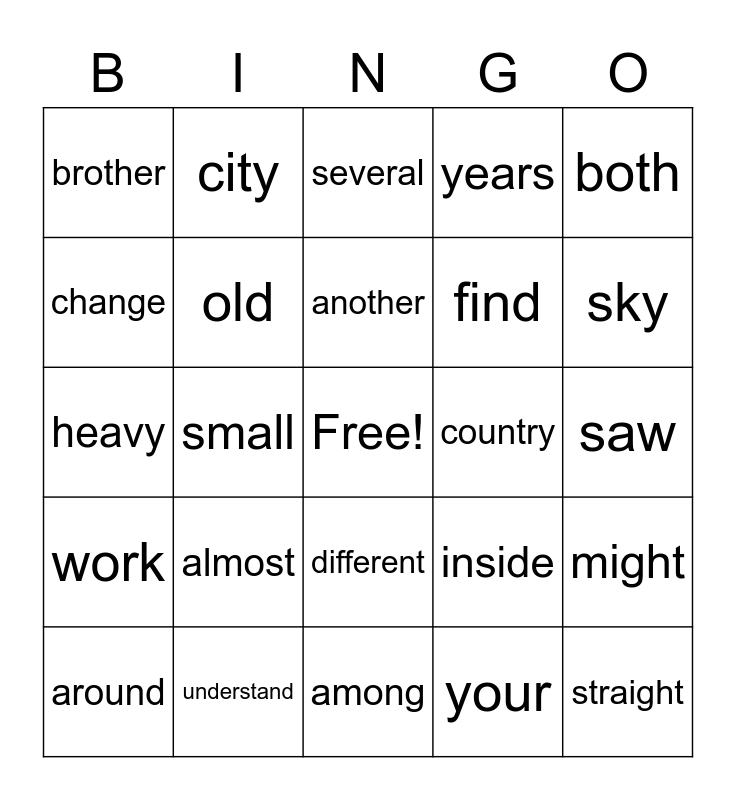 | B | I | N | G | O |
|---|---|---|---|---|
| brother | city | several | years | both |
| change | old | another | find | sky |
| heavy | small | Free! | country | saw |
| work | almost | different | inside | might |
| around | understand | among | your | straight |